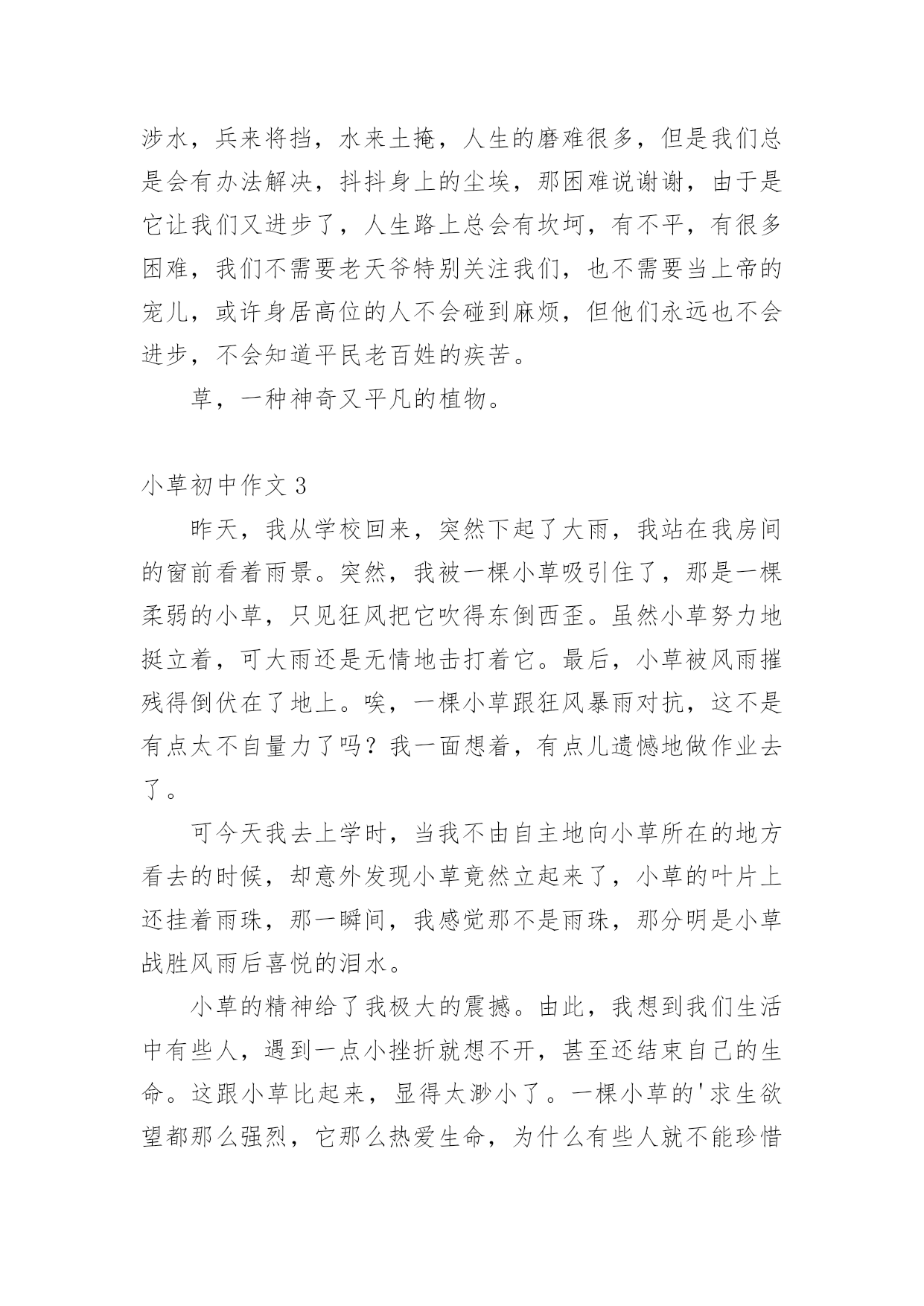 涉水，兵来将挡，水来土掩，人生的磨难很多，但是我们总是会有办法解决，抖抖身上的尘埃，那困难说谢谢，由于是它让我们又进步了，人生路上总会有坎坷，有不平，有很多困难，我们不需要老天爷特别关注我们，也不需要当上帝的宠儿，或许身居高位的人不会碰到麻烦，但他们永远也不会进步，不会知道平民老百姓的疾苦。

草，一种神奇又平凡的植物。

小草初中作文 3

昨天，我从学校回来，突然下起了大雨，我站在我房间的窗前看着雨景。突然，我被一棵小草吸引住了，那是一棵柔弱的小草，只见狂风把它吹得东倒西歪。虽然小草努力地挺立着，可大雨还是无情地击打着它。最后，小草被风雨摧残得倒伏在了地上。唉，一棵小草跟狂风暴雨对抗，这不是有点太不自量力了吗？我一面想着，有点儿遗憾地做作业去了。

可今天我去上学时，当我不由自主地向小草所在的地方看去的时候，却意外发现小草竟然立起来了，小草的叶片上还挂着雨珠，那一瞬间，我感觉那不是雨珠，那分明是小草战胜风雨后喜悦的泪水。

小草的精神给了我极大的震撼。由此，我想到我们生活中有些人，遇到一点小挫折就想不开，甚至还结束自己的生命。这跟小草比起来，显得太渺小了。一棵小草的'求生欲望都那么强烈，它那么热爱生命，为什么有些人就不能珍惜